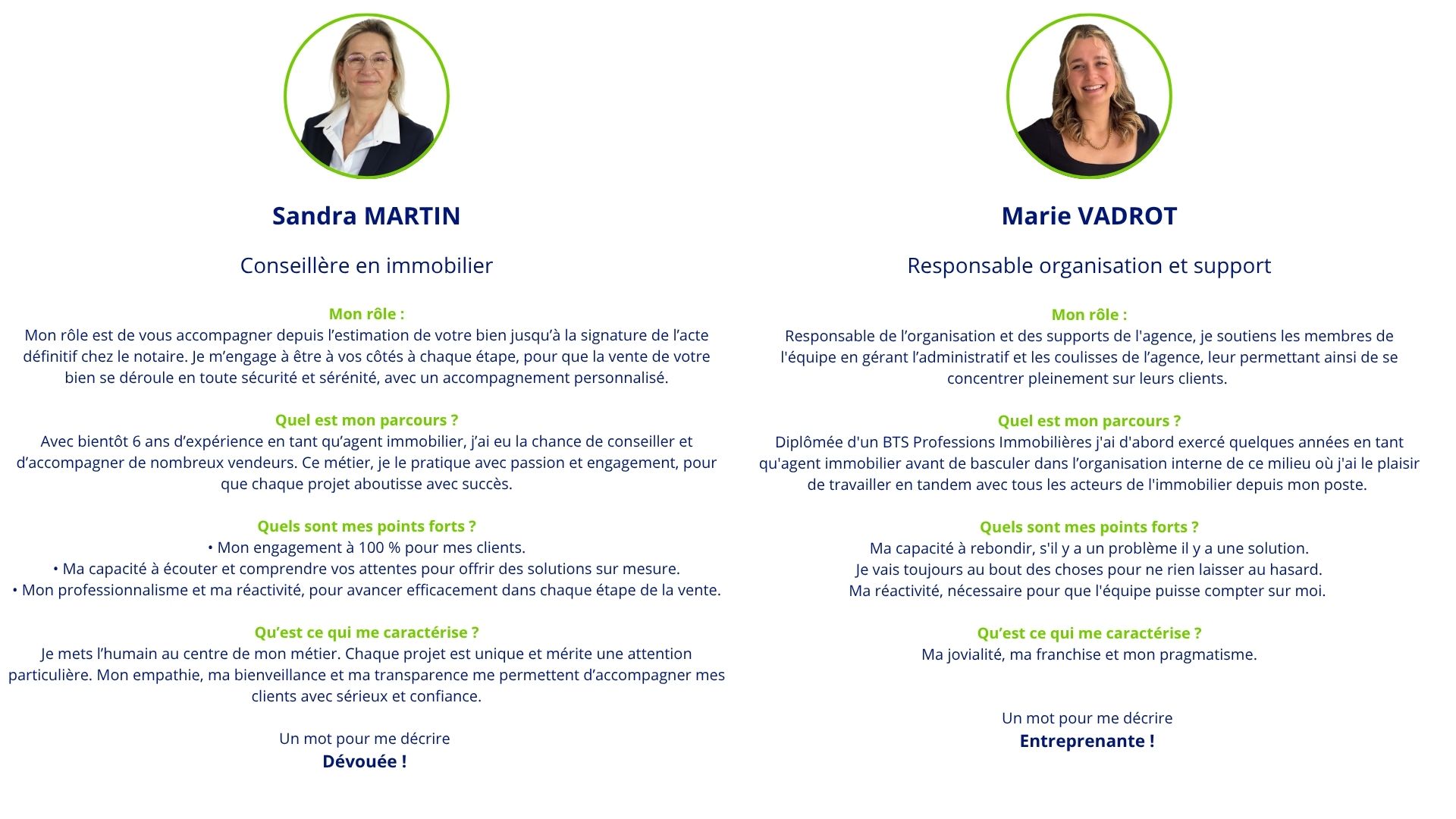 Sandra MARTIN

Conseillère en immobilier

Mon rôle :
Mon rôle est de vous accompagner depuis l'estimation de votre bien jusqu'à la signature de l'acte définitif chez le notaire. Je m'engage à être à vos côtés à chaque étape, pour que la vente de votre bien se déroule en toute sécurité et sérénité, avec un accompagnement personnalisé.

Quel est mon parcours ?
Avec bientôt 6 ans d'expérience en tant qu'agent immobilier, j'ai eu la chance de conseiller et d'accompagner de nombreux vendeurs. Ce métier, je le pratique avec passion et engagement, pour que chaque projet aboutisse avec succès.

Quels sont mes points forts ?
• Mon engagement à 100 % pour mes clients.
• Ma capacité à écouter et comprendre vos attentes pour offrir des solutions sur mesure.
• Mon professionnalisme et ma réactivité, pour avancer efficacement dans chaque étape de la vente.

Qu'est ce qui me caractérise ?
Je mets l'humain au centre de mon métier. Chaque projet est unique et mérite une attention particulière. Mon empathie, ma bienveillance et ma transparence me permettent d'accompagner mes clients avec sérieux et confiance.

Un mot pour me décrire
Dévouée !

Marie VADROT

Responsable organisation et support

Mon rôle :
Responsable de l'organisation et des supports de l'agence, je soutiens les membres de l'équipe en gérant l'administratif et les coulisses de l'agence, leur permettant ainsi de se concentrer pleinement sur leurs clients.

Quel est mon parcours ?
Diplômée d'un BTS Professions Immobilières j'ai d'abord exercé quelques années en tant qu'agent immobilier avant de basculer dans l'organisation interne de ce milieu où j'ai le plaisir de travailler en tandem avec tous les acteurs de l'immobilier depuis mon poste.

Quels sont mes points forts ?
Ma capacité à rebondir, s'il y a un problème il y a une solution.
Je vais toujours au bout des choses pour ne rien laisser au hasard.
Ma réactivité, nécessaire pour que l'équipe puisse compter sur moi.

Qu'est ce qui me caractérise ?
Ma jovialité, ma franchise et mon pragmatisme.

Un mot pour me décrire
Entreprenante !